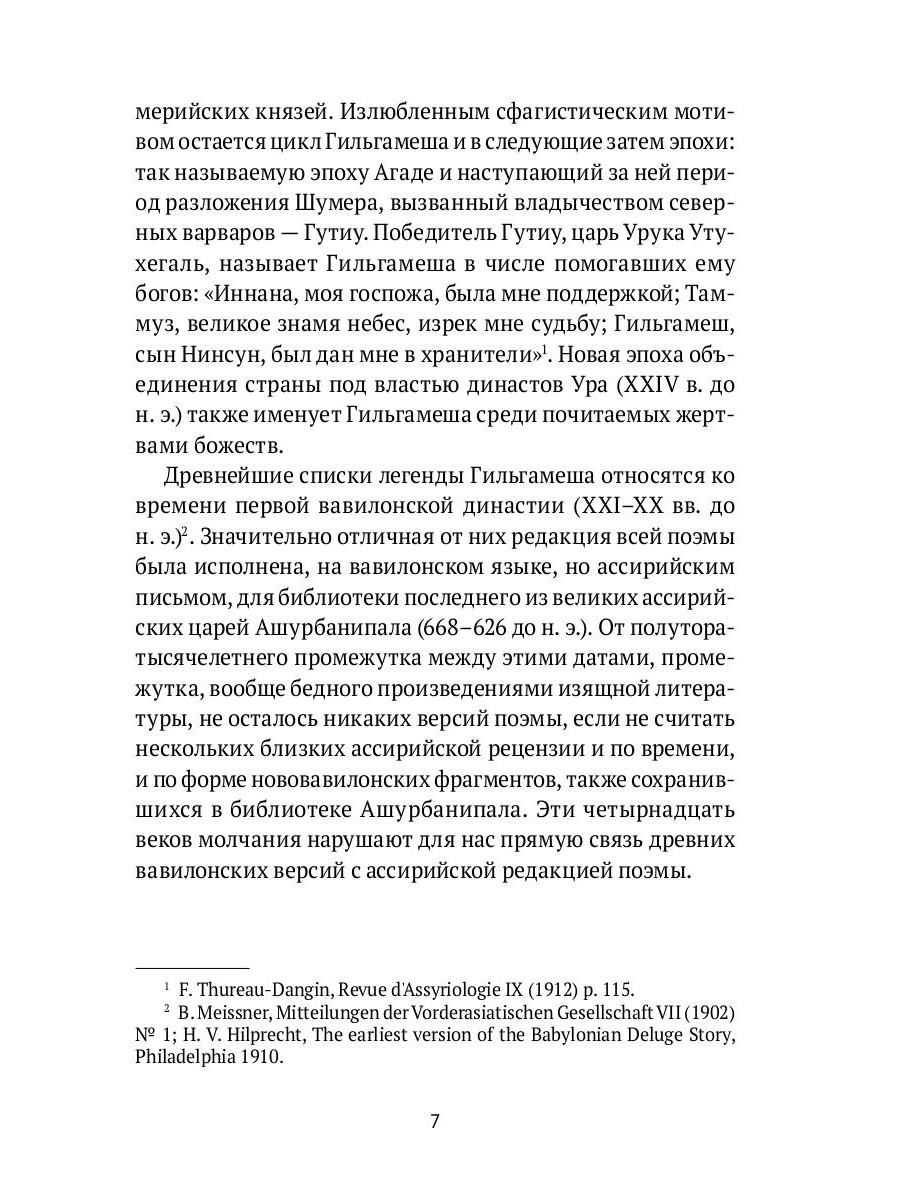 мерийских князей. Излюбленным сфагистическим мотивом остается цикл Гильгамеша и в следующие затем эпохи: так называемую эпоху Агаде и наступающий за ней период разложения Шумера, вызванный владычеством северных варваров — Гутиу. Победитель Гутиу, царь Урука Утухегаль, называет Гильгамеша в числе помогавших ему богов: «Иннана, моя госпожа, была мне поддержкой; Таммуз, великое знамя небес, изрек мне судьбу; Гильгамеш, сын Нинсун, был дан мне в хранители»$^1$. Новая эпоха объединения страны под властью династов Ура (XXIV в. до н. э.) также именует Гильгамеша среди почитаемых жертвами божеств.

Древнейшие списки легенды Гильгамеша относятся ко времени первой вавилонской династии (XXI–XX вв. до н. э.)$^2$. Значительно отличная от них редакция всей поэмы была исполнена, на вавилонском языке, но ассирийским письмом, для библиотеки последнего из великих ассирийских царей Ашурбанипала (668–626 до н. э.). От полуторатысячелетнего промежутка между этими датами, промежутка, вообще бедного произведениями изящной литературы, не осталось никаких версий поэмы, если не считать нескольких близких ассирийской рецензии и по времени, и по форме нововавилонских фрагментов, также сохранившихся в библиотеке Ашурбанипала. Эти четырнадцать веков молчания нарушают для нас прямую связь древних вавилонских версий с ассирийской редакцией поэмы.

$^1$ F. Thureau-Dangin, Revue d'Assyriologie IX (1912) p. 115.
$^2$ B. Meissner, Mitteilungen der Vorderasiatischen Gesellschaft VII (1902) № 1; H. V. Hilprecht, The earliest version of the Babylonian Deluge Story, Philadelphia 1910.

7